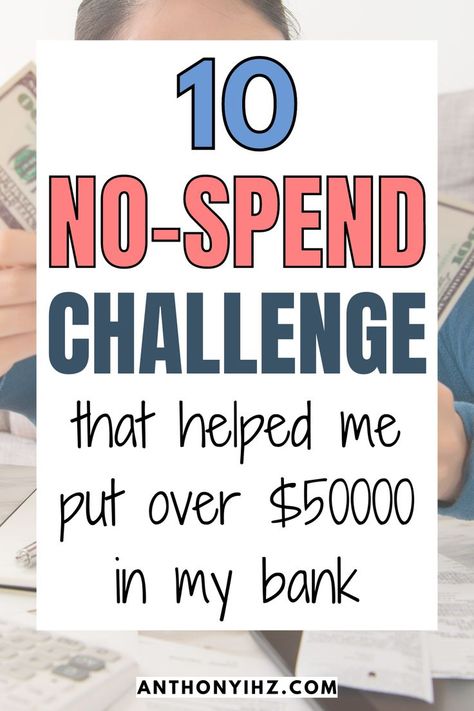 10
NO-SPEND
CHALLENGE
that helped me put over $50000 in my bank

ANTHONYIHZ.COM